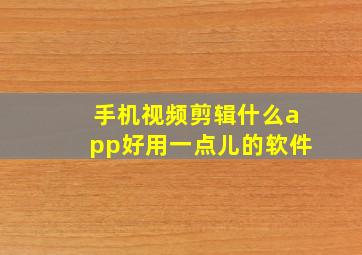 手机视频剪辑什么app好用一点儿的软件